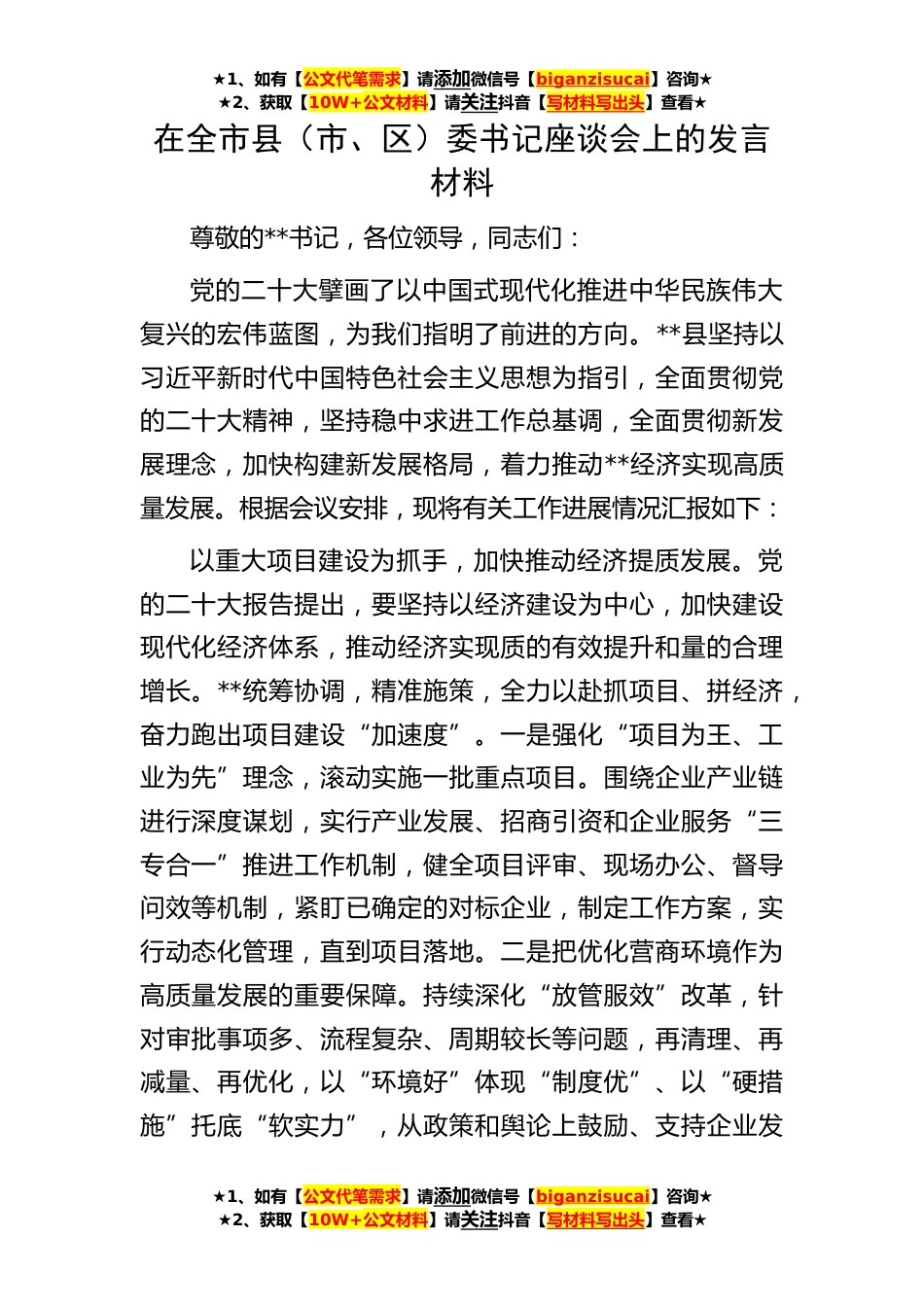 ★1、如有【公文代笔需求】请添加微信号【biganzisucai】咨询★
★2、获取【10W+公文材料】请关注抖音【写材料写出头】查看★

在全市县（市、区）委书记座谈会上的发言材料

尊敬的**书记，各位领导，同志们：

党的二十大擘画了以中国式现代化推进中华民族伟大复兴的宏伟蓝图，为我们指明了前进的方向。**县坚持以习近平新时代中国特色社会主义思想为指引，全面贯彻党的二十大精神，坚持稳中求进工作总基调，全面贯彻新发展理念，加快构建新发展格局，着力推动**经济实现高质量发展。根据会议安排，现将有关工作进展情况汇报如下：

以重大项目建设为抓手，加快推动经济提质发展。党的二十大报告提出，要坚持以经济建设为中心，加快建设现代化经济体系，推动经济实现质的有效提升和量的合理增长。**统筹协调，精准施策，全力以赴抓项目、拼经济，奋力跑出项目建设“加速度”。一是强化“项目为王、工业为先”理念，滚动实施一批重点项目。围绕企业产业链进行深度谋划，实行产业发展、招商引资和企业服务“三专合一”推进工作机制，健全项目评审、现场办公、督导问效等机制，紧盯已确定的对标企业，制定工作方案，实行动态化管理，直到项目落地。二是把优化营商环境作为高质量发展的重要保障。持续深化“放管服效”改革，针对审批事项多、流程复杂、周期较长等问题，再清理、再减量、再优化，以“环境好”体现“制度优”、以“硬措施”托底“软实力”，从政策和舆论上鼓励、支持企业发

★1、如有【公文代笔需求】请添加微信号【biganzisucai】咨询★
★2、获取【10W+公文材料】请关注抖音【写材料写出头】查看★